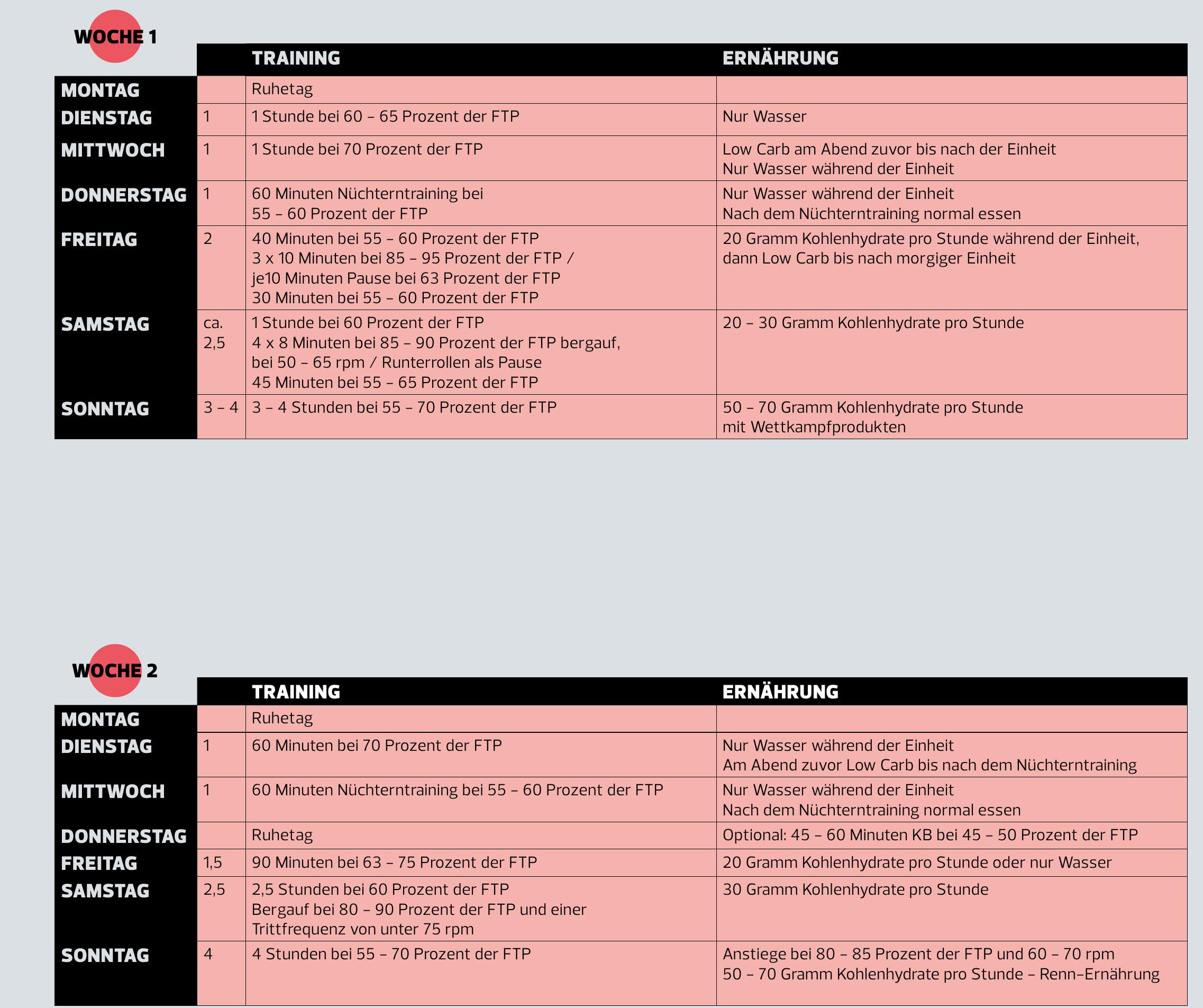 WOCHE 1

| | | TRAINING | ERNÄHRUNG |
|---|---|---|---|
| MONTAG | | Ruhetag | |
| DIENSTAG | 1 | 1 Stunde bei 60 – 65 Prozent der FTP | Nur Wasser |
| MITTWOCH | 1 | 1 Stunde bei 70 Prozent der FTP | Low Carb am Abend zuvor bis nach der Einheit Nur Wasser während der Einheit |
| DONNERSTAG | 1 | 60 Minuten Nüchterntraining bei 55 – 60 Prozent der FTP | Nur Wasser während der Einheit Nach dem Nüchterntraining normal essen |
| FREITAG | 2 | 40 Minuten bei 55 – 60 Prozent der FTP 3 x 10 Minuten bei 85 – 95 Prozent der FTP / je10 Minuten Pause bei 63 Prozent der FTP 30 Minuten bei 55 – 60 Prozent der FTP | 20 Gramm Kohlenhydrate pro Stunde während der Einheit, dann Low Carb bis nach morgiger Einheit |
| SAMSTAG | ca. 2,5 | 1 Stunde bei 60 Prozent der FTP 4 x 8 Minuten bei 85 – 90 Prozent der FTP bergauf, bei 50 – 65 rpm / Runterrollen als Pause 45 Minuten bei 55 – 65 Prozent der FTP | 20 – 30 Gramm Kohlenhydrate pro Stunde |
| SONNTAG | 3 – 4 | 3 – 4 Stunden bei 55 – 70 Prozent der FTP | 50 – 70 Gramm Kohlenhydrate pro Stunde mit Wettkampfprodukten |

WOCHE 2

| | | TRAINING | ERNÄHRUNG |
|---|---|---|---|
| MONTAG | | Ruhetag | |
| DIENSTAG | 1 | 60 Minuten bei 70 Prozent der FTP | Nur Wasser während der Einheit Am Abend zuvor Low Carb bis nach dem Nüchterntraining |
| MITTWOCH | 1 | 60 Minuten Nüchterntraining bei 55 – 60 Prozent der FTP | Nur Wasser während der Einheit Nach dem Nüchterntraining normal essen |
| DONNERSTAG | | Ruhetag | Optional: 45 – 60 Minuten KB bei 45 – 50 Prozent der FTP |
| FREITAG | 1,5 | 90 Minuten bei 63 – 75 Prozent der FTP | 20 Gramm Kohlenhydrate pro Stunde oder nur Wasser |
| SAMSTAG | 2,5 | 2,5 Stunden bei 60 Prozent der FTP Bergauf bei 80 – 90 Prozent der FTP und einer Trittfrequenz von unter 75 rpm | 30 Gramm Kohlenhydrate pro Stunde |
| SONNTAG | 4 | 4 Stunden bei 55 – 70 Prozent der FTP | Anstiege bei 80 – 85 Prozent der FTP und 60 – 70 rpm 50 – 70 Gramm Kohlenhydrate pro Stunde – Renn-Ernährung |